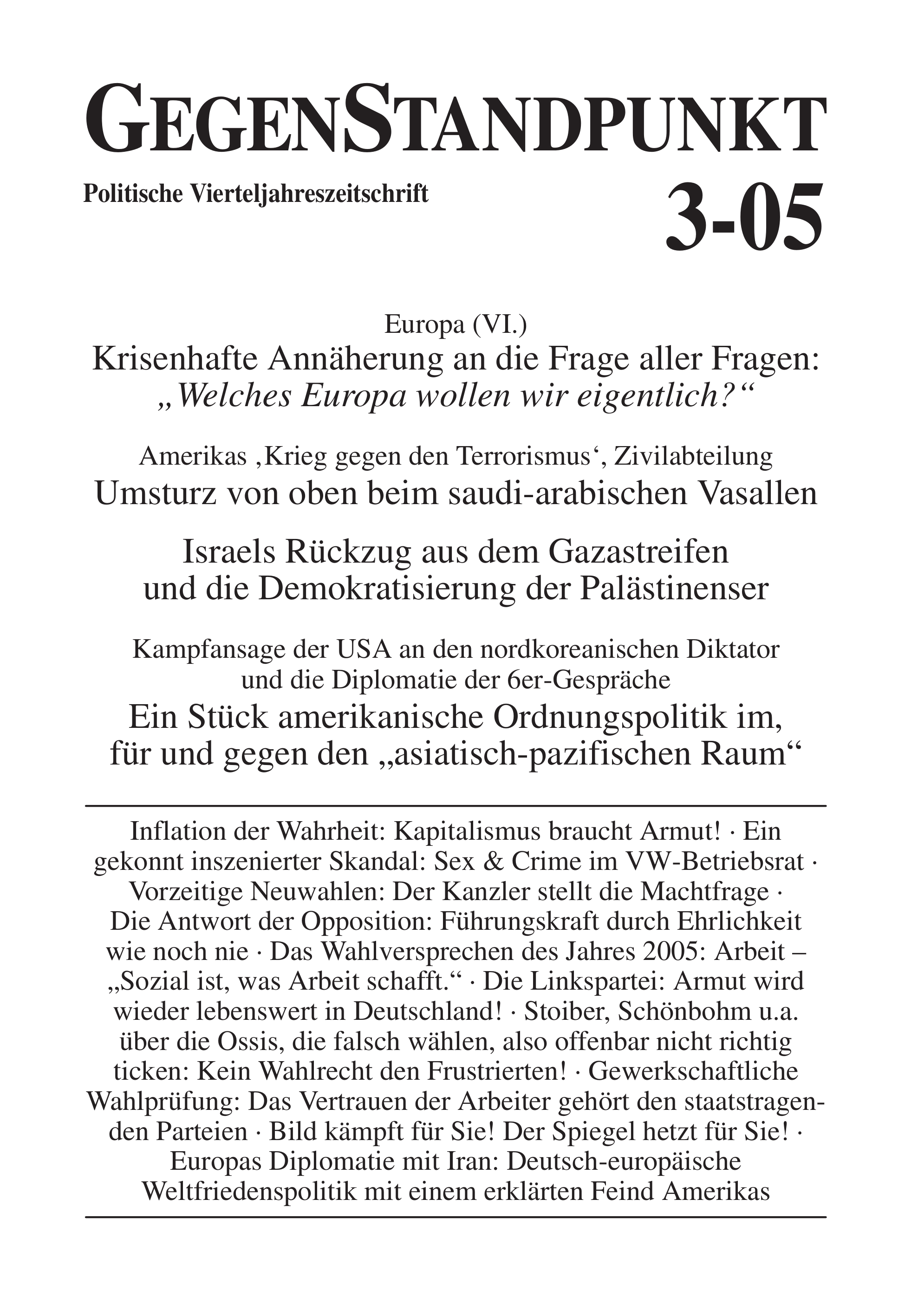 GEGENSTANDPUNKT

Politische Vierteljahreszeitschrift

3-05

Europa (VI.)
Krisenhafte Annäherung an die Frage aller Fragen:
„Welches Europa wollen wir eigentlich?“

Amerikas ‚Krieg gegen den Terrorismus‘, Zivilabteilung
Umsturz von oben beim saudi-arabischen Vasallen

Israels Rückzug aus dem Gazastreifen
und die Demokratisierung der Palästinenser

Kampfansage der USA an den nordkoreanischen Diktator
und die Diplomatie der 6er-Gespräche
Ein Stück amerikanische Ordnungspolitik im,
für und gegen den „asiatisch-pazifischen Raum“

Inflation der Wahrheit: Kapitalismus braucht Armut! · Ein gekonnt inszenierter Skandal: Sex & Crime im VW-Betriebsrat · Vorzeitige Neuwahlen: Der Kanzler stellt die Machtfrage · Die Antwort der Opposition: Führungskraft durch Ehrlichkeit wie noch nie · Das Wahlversprechen des Jahres 2005: Arbeit – „Sozial ist, was Arbeit schafft.“ · Die Linkspartei: Armut wird wieder lebenswert in Deutschland! · Stoiber, Schönbohm u.a. über die Ossis, die falsch wählen, also offenbar nicht richtig ticken: Kein Wahlrecht den Frustrierten! · Gewerkschaftliche Wahlprüfung: Das Vertrauen der Arbeiter gehört den staatstragenden Parteien · Bild kämpft für Sie! Der Spiegel hetzt für Sie! · Europas Diplomatie mit Iran: Deutsch-europäische Weltfriedenspolitik mit einem erklärten Feind Amerikas